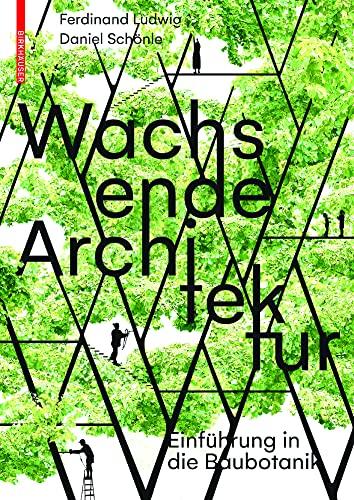 BIRKHÄUSER

Ferdinand Ludwig
Daniel Schönle

Wachs ende Archi tek tur

Einführung in die Baubotanik